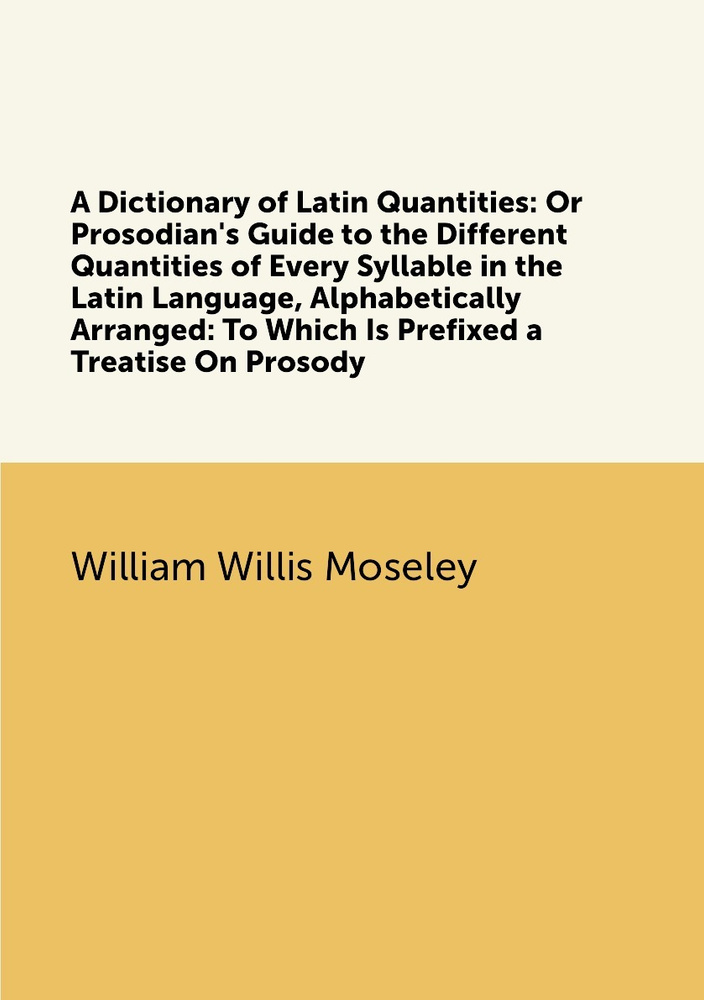 A Dictionary of Latin Quantities: Or Prosodian's Guide to the Different Quantities of Every Syllable in the Latin Language, Alphabetically Arranged: To Which Is Prefixed a Treatise On Prosody

William Willis Moseley